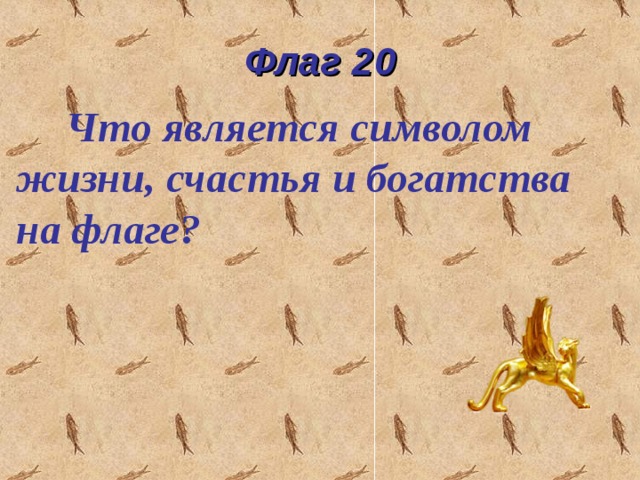 Флаг 20

Что является символом жизни, счастья и богатства на флаге?